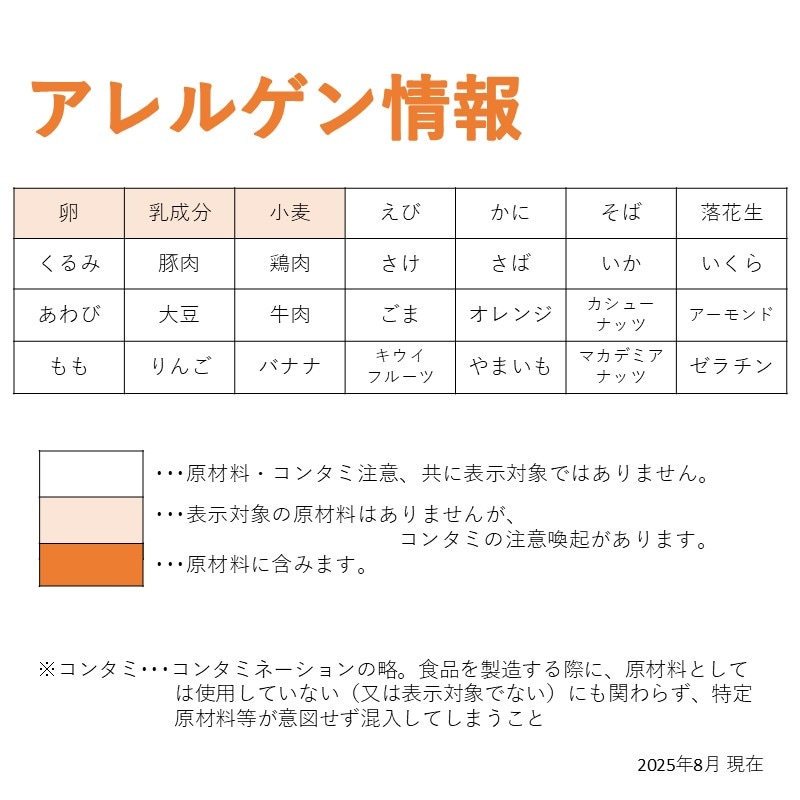 アレルゲン情報

| 卵 | 乳成分 | 小麦 | えび | かに | そば | 落花生 |
|---|---|---|---|---|---|---|
| くるみ | 豚肉 | 鶏肉 | さけ | さば | いか | いくら |
| あわび | 大豆 | 牛肉 | ごま | オレンジ | カシューナッツ | アーモンド |
| もも | りんご | バナナ | キウイフルーツ | やまいも | マカデミアナッツ | ゼラチン |

・・・原材料・コンタミ注意、共に表示対象ではありません。

・・・表示対象の原材料はありませんが、コンタミの注意喚起があります。

・・・原材料に含みます。

※コンタミ・・・コンタミネーションの略。食品を製造する際に、原材料としては使用していない（又は表示対象でない）にも関わらず、特定原材料等が意図せず混入してしまうこと

2025年8月 現在